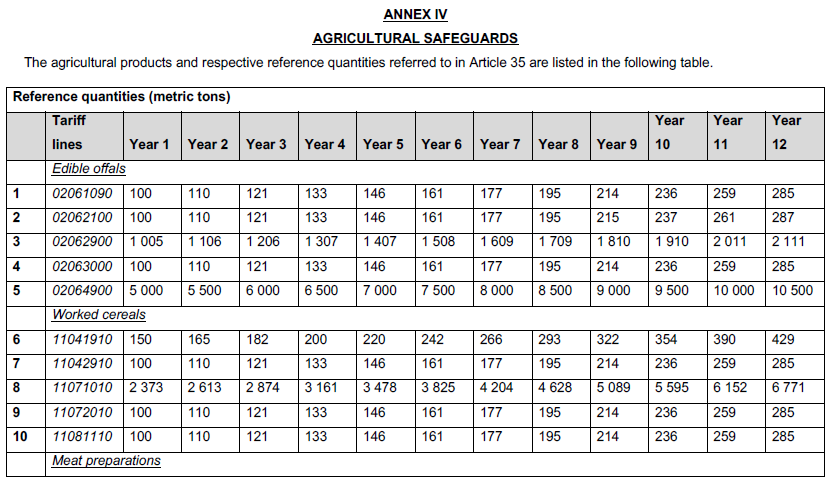 ANNEX IV

AGRICULTURAL SAFEGUARDS

The agricultural products and respective reference quantities referred to in Article 35 are listed in the following table.

Reference quantities (metric tons)

| | Tariff lines | Year 1 | Year 2 | Year 3 | Year 4 | Year 5 | Year 6 | Year 7 | Year 8 | Year 9 | Year 10 | Year 11 | Year 12 |
|---|---|---|---|---|---|---|---|---|---|---|---|---|---|
| | Edible offals | | | | | | | | | | | | |
| 1 | 02061090 | 100 | 110 | 121 | 133 | 146 | 161 | 177 | 195 | 214 | 236 | 259 | 285 |
| 2 | 02062100 | 100 | 110 | 121 | 133 | 146 | 161 | 177 | 195 | 215 | 237 | 261 | 287 |
| 3 | 02062900 | 1 005 | 1 106 | 1 206 | 1 307 | 1 407 | 1 508 | 1 609 | 1 709 | 1 810 | 1 910 | 2 011 | 2 111 |
| 4 | 02063000 | 100 | 110 | 121 | 133 | 146 | 161 | 177 | 195 | 214 | 236 | 259 | 285 |
| 5 | 02064900 | 5 000 | 5 500 | 6 000 | 6 500 | 7 000 | 7 500 | 8 000 | 8 500 | 9 000 | 9 500 | 10 000 | 10 500 |
| | Worked cereals | | | | | | | | | | | | |
| 6 | 11041910 | 150 | 165 | 182 | 200 | 220 | 242 | 266 | 293 | 322 | 354 | 390 | 429 |
| 7 | 11042910 | 100 | 110 | 121 | 133 | 146 | 161 | 177 | 195 | 214 | 236 | 259 | 285 |
| 8 | 11071010 | 2 373 | 2 613 | 2 874 | 3 161 | 3 478 | 3 825 | 4 204 | 4 628 | 5 089 | 5 595 | 6 152 | 6 771 |
| 9 | 11072010 | 100 | 110 | 121 | 133 | 146 | 161 | 177 | 195 | 214 | 236 | 259 | 285 |
| 10 | 11081110 | 100 | 110 | 121 | 133 | 146 | 161 | 177 | 195 | 214 | 236 | 259 | 285 |
| | Meat preparations | | | | | | | | | | | | |